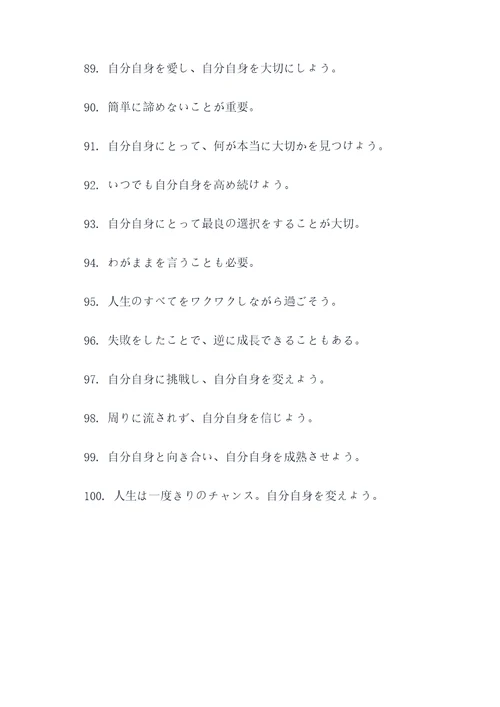 89. 自分自身を愛し、自分自身を大切にしよう。

90. 簡単に諦めないことが重要。

91. 自分自身にとって、何が本当に大切かを見つけよう。

92. いつでも自分自身を高め続けよう。

93. 自分自身にとって最良の選択をすることが大切。

94. わがままを言うことも必要。

95. 人生のすべてをワクワクしながら過ごそう。

96. 失敗をしたことで、逆に成長できることもある。

97. 自分自身に挑戦し、自分自身を変えよう。

98. 周りに流されず、自分自身を信じよう。

99. 自分自身と向き合い、自分自身を成熟させよう。

100. 人生は一度きりのチャンス。自分自身を変えよう。